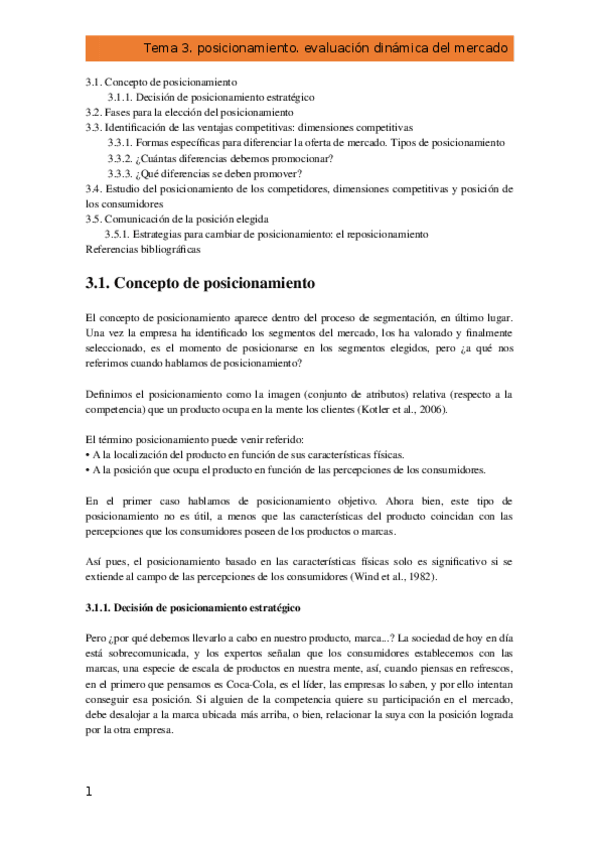 Tema 3. posicionamiento. evaluación dinámica del mercado

3.1. Concepto de posicionamiento
3.1.1. Decisión de posicionamiento estratégico
3.2. Fases para la elección del posicionamiento
3.3. Identificación de las ventajas competitivas: dimensiones competitivas
3.3.1. Formas específicas para diferenciar la oferta de mercado. Tipos de posicionamiento
3.3.2. ¿Cuántas diferencias debemos promocionar?
3.3.3. ¿Qué diferencias se deben promover?
3.4. Estudio del posicionamiento de los competidores, dimensiones competitivas y posición de los consumidores
3.5. Comunicación de la posición elegida
3.5.1. Estrategias para cambiar de posicionamiento: el reposicionamiento
Referencias bibliográficas

3.1. Concepto de posicionamiento

El concepto de posicionamiento aparece dentro del proceso de segmentación, en último lugar. Una vez la empresa ha identificado los segmentos del mercado, los ha valorado y finalmente seleccionado, es el momento de posicionarse en los segmentos elegidos, pero ¿a qué nos referimos cuando hablamos de posicionamiento?

Definimos el posicionamiento como la imagen (conjunto de atributos) relativa (respecto a la competencia) que un producto ocupa en la mente los clientes (Kotler et al., 2006).

El término posicionamiento puede venir referido:
• A la localización del producto en función de sus características físicas.
• A la posición que ocupa el producto en función de las percepciones de los consumidores.

En el primer caso hablamos de posicionamiento objetivo. Ahora bien, este tipo de posicionamiento no es útil, a menos que las características del producto coincidan con las percepciones que los consumidores poseen de los productos o marcas.

Así pues, el posicionamiento basado en las características físicas solo es significativo si se extiende al campo de las percepciones de los consumidores (Wind et al., 1982).

3.1.1. Decisión de posicionamiento estratégico

Pero ¿por qué debemos llevarlo a cabo en nuestro producto, marca...? La sociedad de hoy en día está sobrecomunicada, y los expertos señalan que los consumidores establecemos con las marcas, una especie de escala de productos en nuestra mente, así, cuando piensas en refrescos, en el primero que pensamos es Coca-Cola, es el líder, las empresas lo saben, y por ello intentan conseguir esa posición. Si alguien de la competencia quiere su participación en el mercado, debe desalojar a la marca ubicada más arriba, o bien, relacionar la suya con la posición lograda por la otra empresa.

1